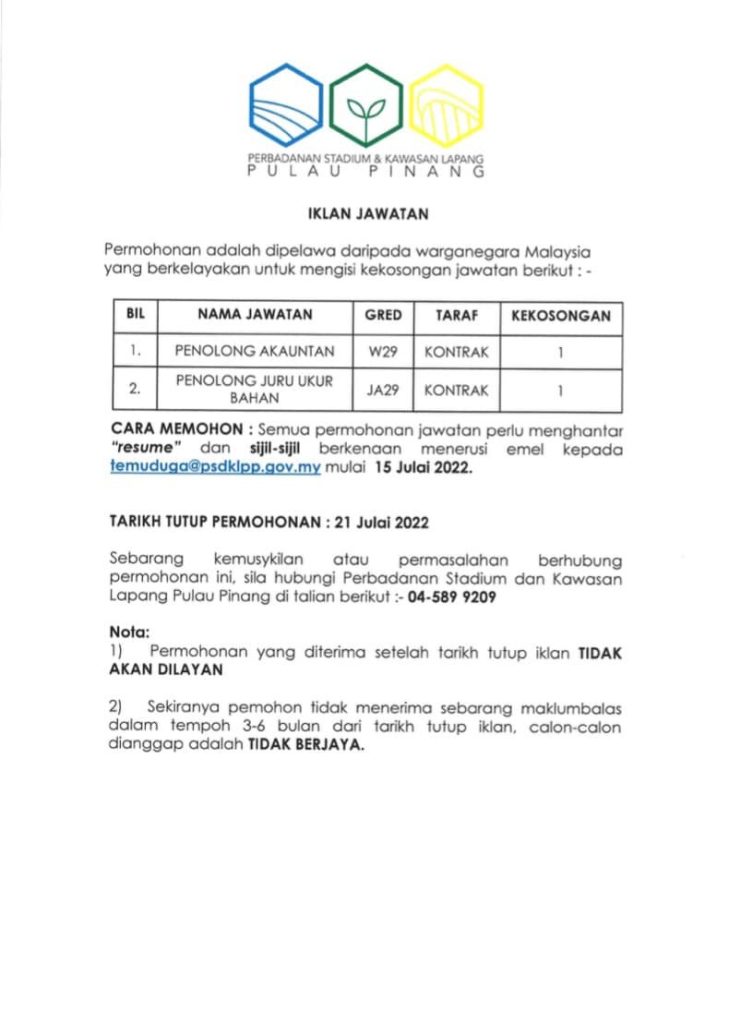 PERBADANAN STADIUM & KAWASAN LAPANG
PULAU PINANG

IKLAN JAWATAN

Permohonan adalah dipelawa daripada warganegara Malaysia yang berkelayakan untuk mengisi kekosongan jawatan berikut : -

| BIL | NAMA JAWATAN | GRED | TARAF | KEKOSONGAN |
|---|---|---|---|---|
| 1. | PENOLONG AKAUNTAN | W29 | KONTRAK | 1 |
| 2. | PENOLONG JURU UKUR BAHAN | JA29 | KONTRAK | 1 |

CARA MEMOHON : Semua permohonan jawatan perlu menghantar "resume" dan sijil-sijil berkenaan menerusi emel kepada temuduga@psdklpp.gov.my mulai 15 Julai 2022.

TARIKH TUTUP PERMOHONAN : 21 Julai 2022

Sebarang kemusykilan atau permasalahan berhubung permohonan ini, sila hubungi Perbadanan Stadium dan Kawasan Lapang Pulau Pinang di talian berikut :- 04-589 9209

Nota:
1) Permohonan yang diterima setelah tarikh tutup iklan TIDAK AKAN DILAYAN

2) Sekiranya pemohon tidak menerima sebarang maklumbalas dalam tempoh 3-6 bulan dari tarikh tutup iklan, calon-calon dianggap adalah TIDAK BERJAYA.